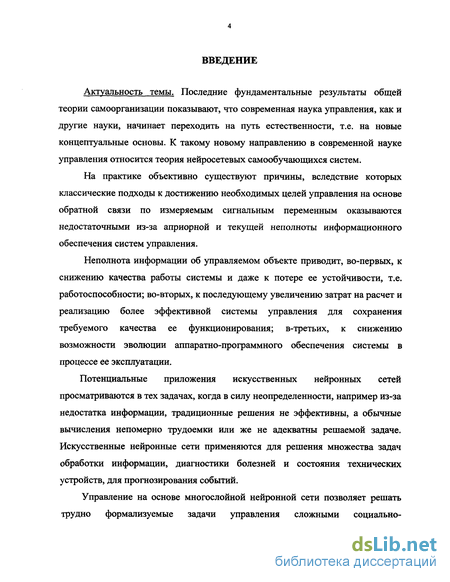 4

ВВЕДЕНИЕ

Актуальность темы. Последние фундаментальные результаты общей теории самоорганизации показывают, что современная наука управления, как и другие науки, начинает переходить на путь естественности, т.е. на новые концептуальные основы. К такому новому направлению в современной науке управления относится теория нейросетевых самообучающихся систем.

На практике объективно существуют причины, вследствие которых классические подходы к достижению необходимых целей управления на основе обратной связи по измеряемым сигнальным переменным оказываются недостаточными из-за априорной и текущей неполноты информационного обеспечения систем управления.

Неполнота информации об управляемом объекте приводит, во-первых, к снижению качества работы системы и даже к потере ее устойчивости, т.е. работоспособности; во-вторых, к последующему увеличению затрат на расчет и реализацию более эффективной системы управления для сохранения требуемого качества ее функционирования; в-третьих, к снижению возможности эволюции аппаратно-программного обеспечения системы в процессе ее эксплуатации.

Потенциальные приложения искусственных нейронных сетей просматриваются в тех задачах, когда в силу неопределенности, например из-за недостатка информации, традиционные решения не эффективны, а обычные вычисления непомерно трудоемки или же не адекватны решаемой задаче. Искусственные нейронные сети применяются для решения множества задач обработки информации, диагностики болезней и состояния технических устройств, для прогнозирования событий.

Управление на основе многослойной нейронной сети позволяет решать трудно формализуемые задачи управления сложными социально-

dsLib.net
библиотека диссертаций